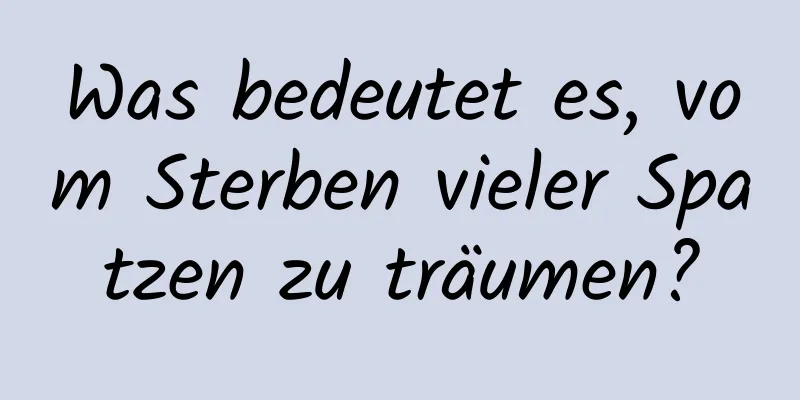 Was bedeutet es, vom Sterben vieler Spatzen zu träumen?